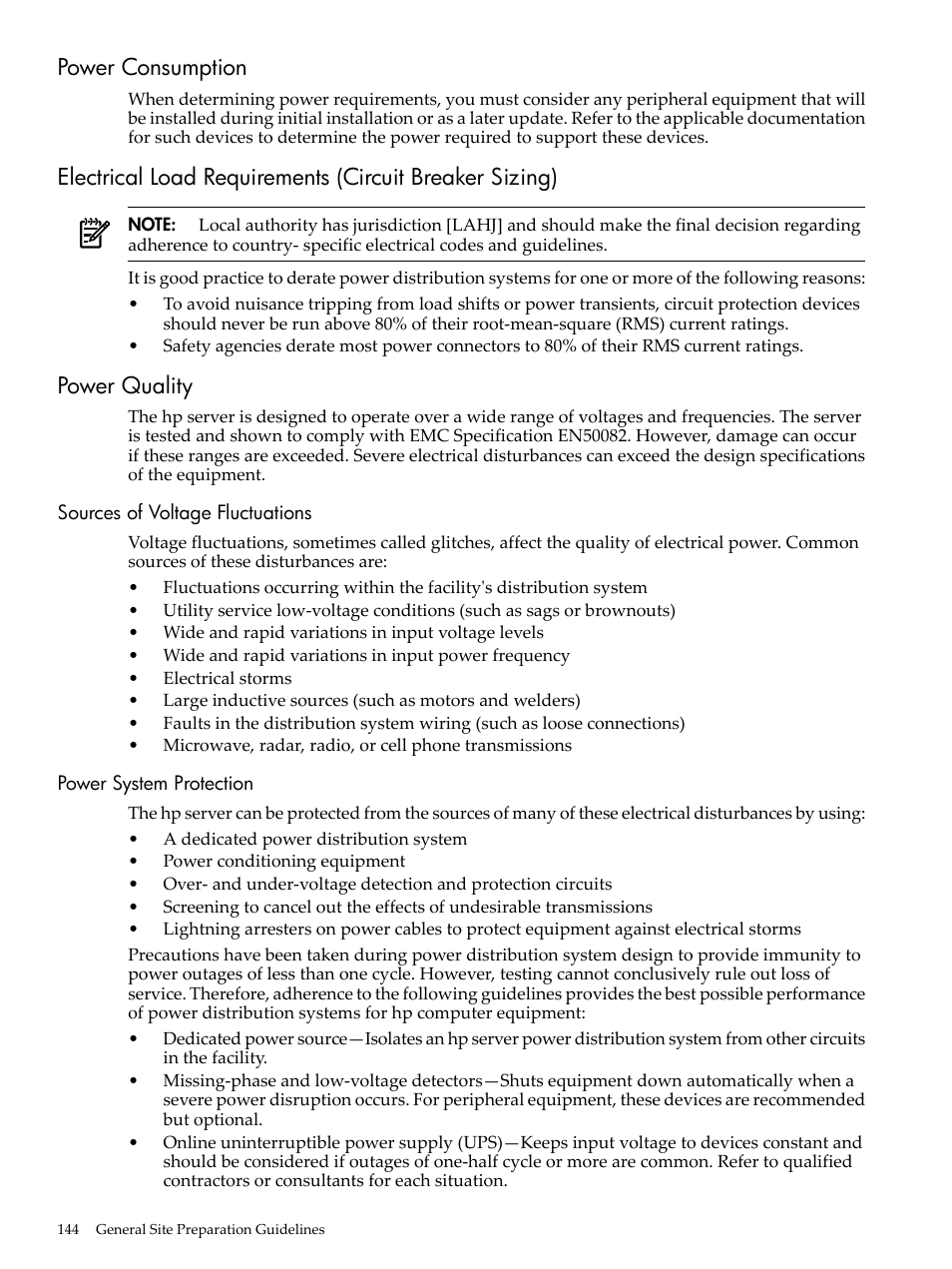 Power Consumption

When determining power requirements, you must consider any peripheral equipment that will be installed during initial installation or as a later update. Refer to the applicable documentation for such devices to determine the power required to support these devices.

Electrical Load Requirements (Circuit Breaker Sizing)

NOTE: Local authority has jurisdiction [LAHJ] and should make the final decision regarding adherence to country- specific electrical codes and guidelines.

It is good practice to derate power distribution systems for one or more of the following reasons:

• To avoid nuisance tripping from load shifts or power transients, circuit protection devices should never be run above 80% of their root-mean-square (RMS) current ratings.
• Safety agencies derate most power connectors to 80% of their RMS current ratings.

Power Quality

The hp server is designed to operate over a wide range of voltages and frequencies. The server is tested and shown to comply with EMC Specification EN50082. However, damage can occur if these ranges are exceeded. Severe electrical disturbances can exceed the design specifications of the equipment.

Sources of Voltage Fluctuations

Voltage fluctuations, sometimes called glitches, affect the quality of electrical power. Common sources of these disturbances are:

• Fluctuations occurring within the facility's distribution system
• Utility service low-voltage conditions (such as sags or brownouts)
• Wide and rapid variations in input voltage levels
• Wide and rapid variations in input power frequency
• Electrical storms
• Large inductive sources (such as motors and welders)
• Faults in the distribution system wiring (such as loose connections)
• Microwave, radar, radio, or cell phone transmissions

Power System Protection

The hp server can be protected from the sources of many of these electrical disturbances by using:

• A dedicated power distribution system
• Power conditioning equipment
• Over- and under-voltage detection and protection circuits
• Screening to cancel out the effects of undesirable transmissions
• Lightning arresters on power cables to protect equipment against electrical storms

Precautions have been taken during power distribution system design to provide immunity to power outages of less than one cycle. However, testing cannot conclusively rule out loss of service. Therefore, adherence to the following guidelines provides the best possible performance of power distribution systems for hp computer equipment:

• Dedicated power source—Isolates an hp server power distribution system from other circuits in the facility.
• Missing-phase and low-voltage detectors—Shuts equipment down automatically when a severe power disruption occurs. For peripheral equipment, these devices are recommended but optional.
• Online uninterruptible power supply (UPS)—Keeps input voltage to devices constant and should be considered if outages of one-half cycle or more are common. Refer to qualified contractors or consultants for each situation.

144 General Site Preparation Guidelines